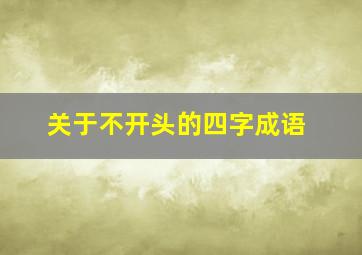 关于不开头的四字成语